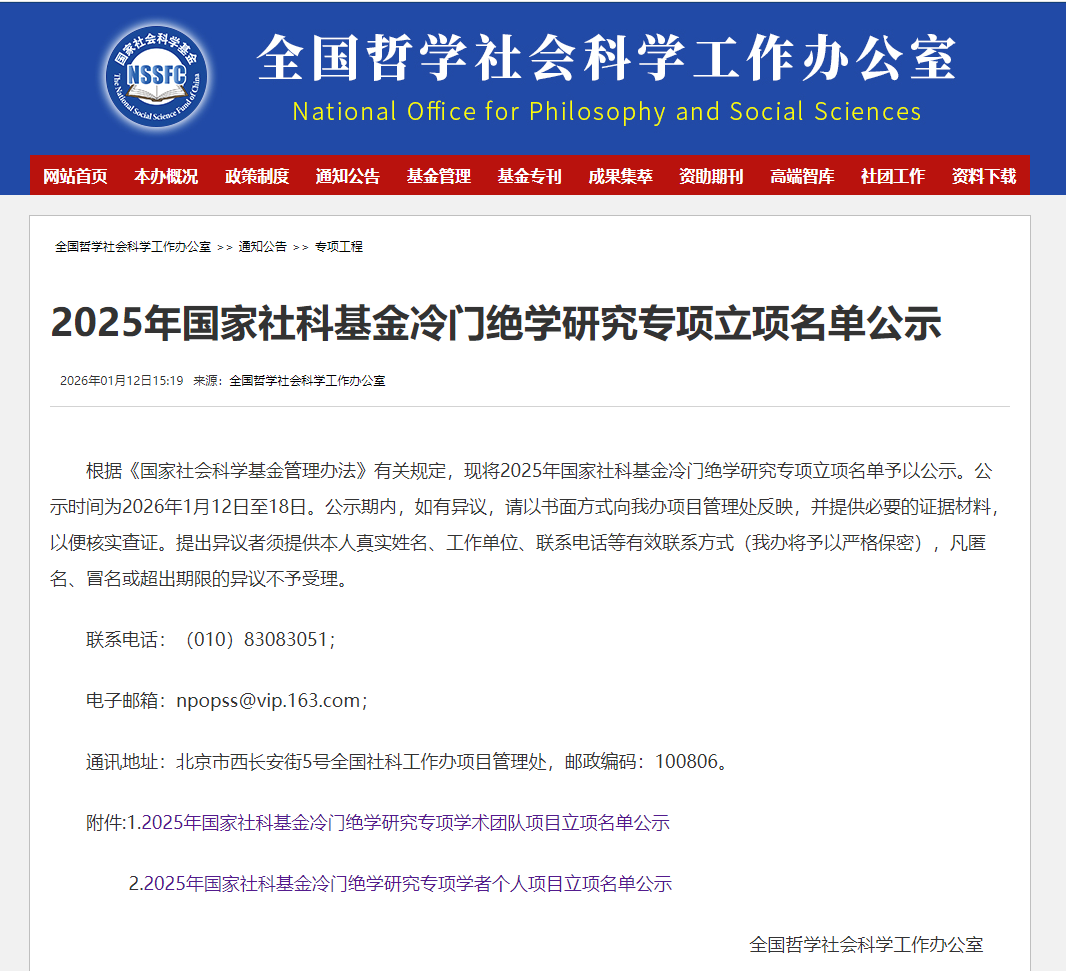 国家社会科学基金
NSSFC
The National Social Science Fund of China

全国哲学社会科学工作办公室
National Office for Philosophy and Social Sciences

网站首页 本办概况 政策制度 通知公告 基金管理 基金专刊 成果集萃 资助期刊 高端智库 社团工作 资料下载

全国哲学社会科学工作办公室 >> 通知公告 >> 专项工程

2025年国家社科基金冷门绝学研究专项立项名单公示

2026年01月12日15:19 来源：全国哲学社会科学工作办公室

根据《国家社会科学基金管理办法》有关规定，现将2025年国家社科基金冷门绝学研究专项立项名单予以公示。公示时间为2026年1月12日至18日。公示期内，如有异议，请以书面方式向我办项目管理处反映，并提供必要的证据材料，以便核实查证。提出异议者须提供本人真实姓名、工作单位、联系电话等有效联系方式（我办将予以严格保密），凡匿名、冒名或超出期限的异议不予受理。

联系电话：（010）83083051；

电子邮箱：npopss@vip.163.com；

通讯地址：北京市西长安街5号全国社科工作办项目管理处，邮政编码：100806。

附件:1.2025年国家社科基金冷门绝学研究专项学术团队项目立项名单公示

2.2025年国家社科基金冷门绝学研究专项学者个人项目立项名单公示

全国哲学社会科学工作办公室